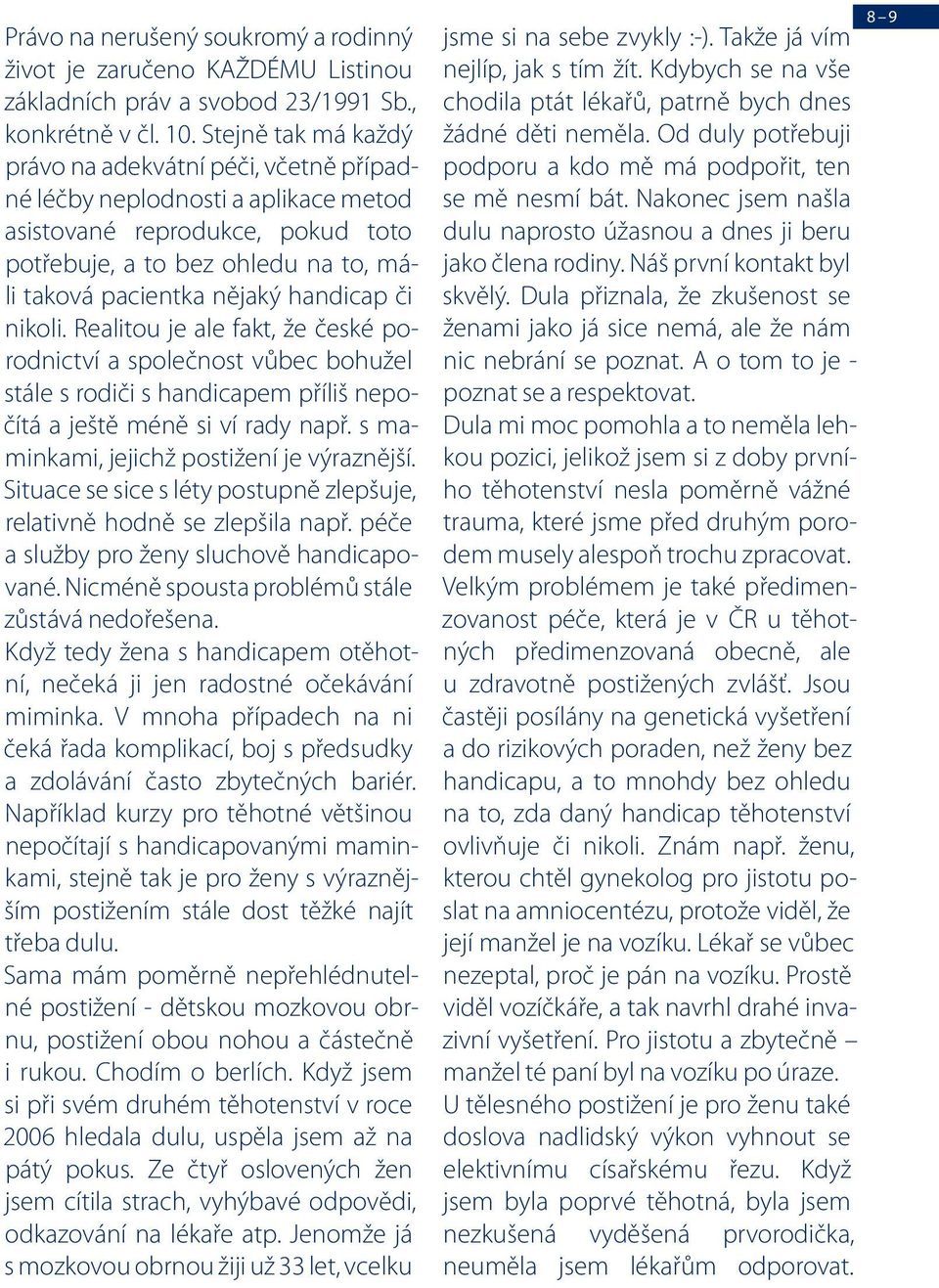 8 – 9

Právo na nerušený soukromý a rodinný život je zaručeno KAŽDÉMU Listinou základních práv a svobod 23/1991 Sb., konkrétně v čl. 10. Stejně tak má každý právo na adekvátní péči, včetně případné léčby neplodnosti a aplikace metod asistované reprodukce, pokud toto potřebuje, a to bez ohledu na to, máli taková pacientka nějaký handicap či nikoli. Realitou je ale fakt, že české porodnictví a společnost vůbec bohužel stále s rodiči s handicapem příliš nepočítá a ještě méně si ví rady např. s maminkami, jejichž postižení je výraznější. Situace se sice s léty postupně zlepšuje, relativně hodně se zlepšila např. péče a služby pro ženy sluchově handicapované. Nicméně spousta problémů stále zůstává nedořešena.
Když tedy žena s handicapem otěhotní, nečeká ji jen radostné očekávání miminka. V mnoha případech na ni čeká řada komplikací, boj s předsudky a zdolávání často zbytečných bariér. Například kurzy pro těhotné většinou nepočítají s handicapovanými maminkami, stejně tak je pro ženy s výraznějším postižením stále dost těžké najít třeba dulu.
Sama mám poměrně nepřehlédnutelné postižení - dětskou mozkovou obrnu, postižení obou nohou a částečně i rukou. Chodím o berlích. Když jsem si při svém druhém těhotenství v roce 2006 hledala dulu, uspěla jsem až na pátý pokus. Ze čtyř oslovených žen jsem cítila strach, vyhýbavé odpovědi, odkazování na lékaře atp. Jenomže já s mozkovou obrnou žiji už 33 let, vcelku jsme si na sebe zvykly :-). Takže já vím nejlíp, jak s tím žít. Kdybych se na vše chodila ptát lékařů, patrně bych dnes žádné děti neměla. Od duly potřebuji podporu a kdo mě má podpořit, ten se mě nesmí bát. Nakonec jsem našla dulu naprosto úžasnou a dnes ji beru jako člena rodiny. Náš první kontakt byl skvělý. Dula přiznala, že zkušenost se ženami jako já sice nemá, ale že nám nic nebrání se poznat. A o tom to je - poznat se a respektovat.
Dula mi moc pomohla a to neměla lehkou pozici, jelikož jsem si z doby prvního těhotenství nesla poměrně vážné trauma, které jsme před druhým porodem musely alespoň trochu zpracovat.
Velkým problémem je také předimenzovanost péče, která je v ČR u těhotných předimenzovaná obecně, ale u zdravotně postižených zvlášť. Jsou častěji posílány na genetická vyšetření a do rizikových poraden, než ženy bez handicapu, a to mnohdy bez ohledu na to, zda daný handicap těhotenství ovlivňuje či nikoli. Znám např. ženu, kterou chtěl gynekolog pro jistotu poslat na amniocentézu, protože viděl, že její manžel je na vozíku. Lékař se vůbec nezeptal, proč je pán na vozíku. Prostě viděl vozíčkáře, a tak navrhl drahé invazivní vyšetření. Pro jistotu a zbytečně – manžel té paní byl na vozíku po úraze.
U tělesného postižení je pro ženu také doslova nadlidský výkon vyhnout se elektivnímu císařskému řezu. Když jsem byla poprvé těhotná, byla jsem nezkušená vyděšená prvorodička, neuměla jsem lékařům odporovat.